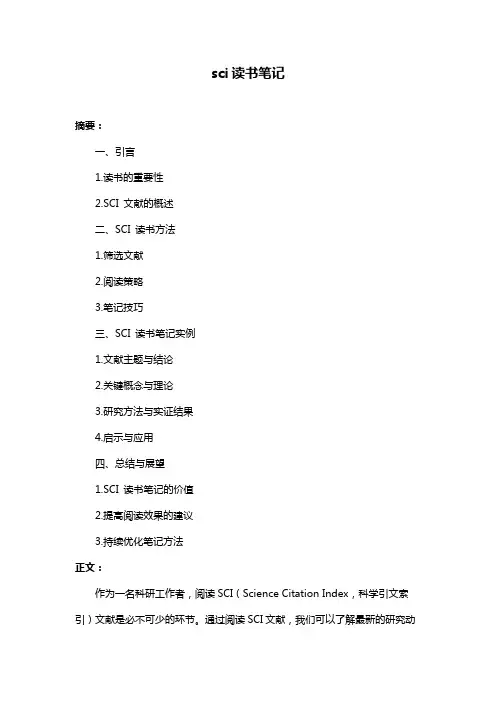 sci 读书笔记

摘要：

一、引言

1.读书的重要性

2.SCI 文献的概述

二、SCI 读书方法

1.筛选文献

2.阅读策略

3.笔记技巧

三、SCI 读书笔记实例

1.文献主题与结论

2.关键概念与理论

3.研究方法与实证结果

4.启示与应用

四、总结与展望

1.SCI 读书笔记的价值

2.提高阅读效果的建议

3.持续优化笔记方法

正文：

作为一名科研工作者，阅读 SCI（Science Citation Index，科学引文索引）文献是必不可少的环节。通过阅读 SCI 文献，我们可以了解最新的研究动